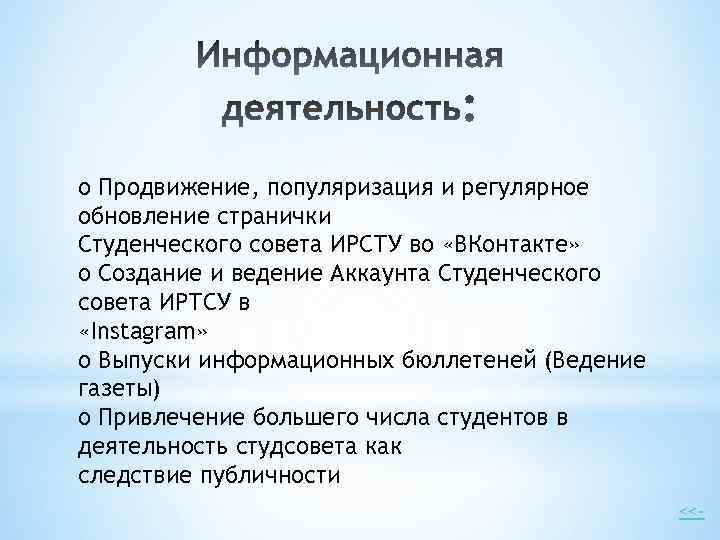 Информационная деятельность:

o Продвижение, популяризация и регулярное обновление странички Студенческого совета ИРСТУ во «ВКонтакте»
o Создание и ведение Аккаунта Студенческого совета ИРТСУ в «Instagram»
o Выпуски информационных бюллетеней (Ведение газеты)
o Привлечение большего числа студентов в деятельность студсовета как следствие публичности

<<-